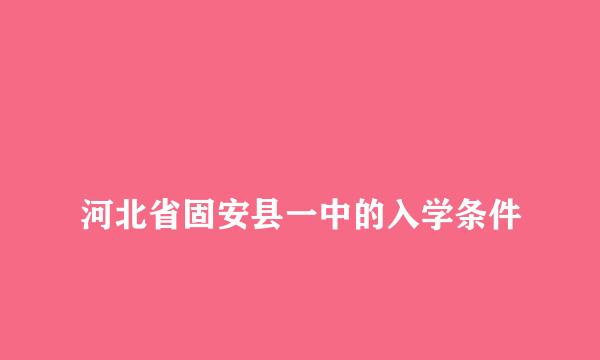 河北省固安县一中的入学条件